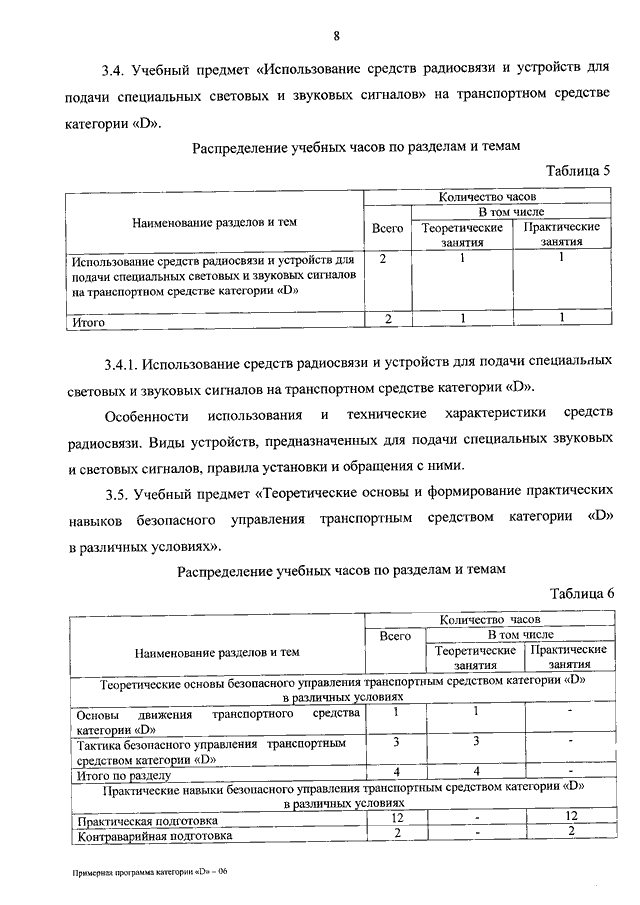 8

3.4. Учебный предмет «Использование средств радиосвязи и устройств для подачи специальных световых и звуковых сигналов» на транспортном средстве категории «D».

Распределение учебных часов по разделам и темам

Таблица 5

| Наименование разделов и тем | Количество часов | | |
|---|---|---|---|
| | Всего | В том числе | |
| | | Теоретические занятия | Практические занятия |
| Использование средств радиосвязи и устройств для подачи специальных световых и звуковых сигналов на транспортном средстве категории «D» | 2 | 1 | 1 |
| Итого | 2 | 1 | 1 |

3.4.1. Использование средств радиосвязи и устройств для подачи специальных световых и звуковых сигналов на транспортном средстве категории «D».

Особенности использования и технические характеристики средств радиосвязи. Виды устройств, предназначенных для подачи специальных звуковых и световых сигналов, правила установки и обращения с ними.

3.5. Учебный предмет «Теоретические основы и формирование практических навыков безопасного управления транспортным средством категории «D» в различных условиях».

Распределение учебных часов по разделам и темам

Таблица 6

| Наименование разделов и тем | Количество часов | | |
|---|---|---|---|
| | Всего | В том числе | |
| | | Теоретические занятия | Практические занятия |
| Теоретические основы безопасного управления транспортным средством категории «D» в различных условиях | | | |
| Основы движения транспортного средства категории «D» | 1 | 1 | - |
| Тактика безопасного управления транспортным средством категории «D» | 3 | 3 | - |
| Итого по разделу | 4 | 4 | - |
| Практические навыки безопасного управления транспортным средством категории «D» в различных условиях | | | |
| Практическая подготовка | 12 | - | 12 |
| Контраварийная подготовка | 2 | - | 2 |

Примерная программа категории «D» – 06